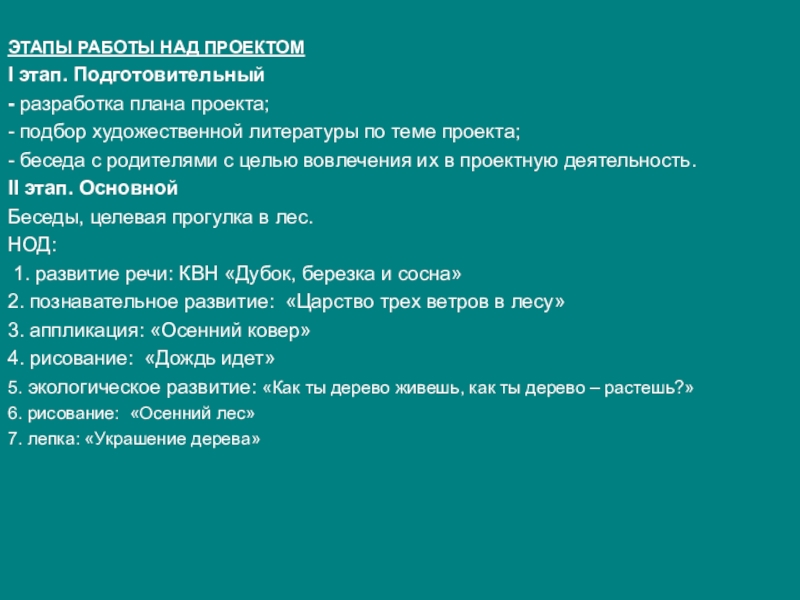 ЭТАПЫ РАБОТЫ НАД ПРОЕКТОМ

I этап. Подготовительный

- разработка плана проекта;

- подбор художественной литературы по теме проекта;

- беседа с родителями с целью вовлечения их в проектную деятельность.

II этап. Основной

Беседы, целевая прогулка в лес.

НОД:

1. развитие речи: КВН «Дубок, березка и сосна»

2. познавательное развитие: «Царство трех ветров в лесу»

3. аппликация: «Осенний ковер»

4. рисование: «Дождь идет»

5. экологическое развитие: «Как ты дерево живешь, как ты дерево – растешь?»

6. рисование: «Осенний лес»

7. лепка: «Украшение дерева»